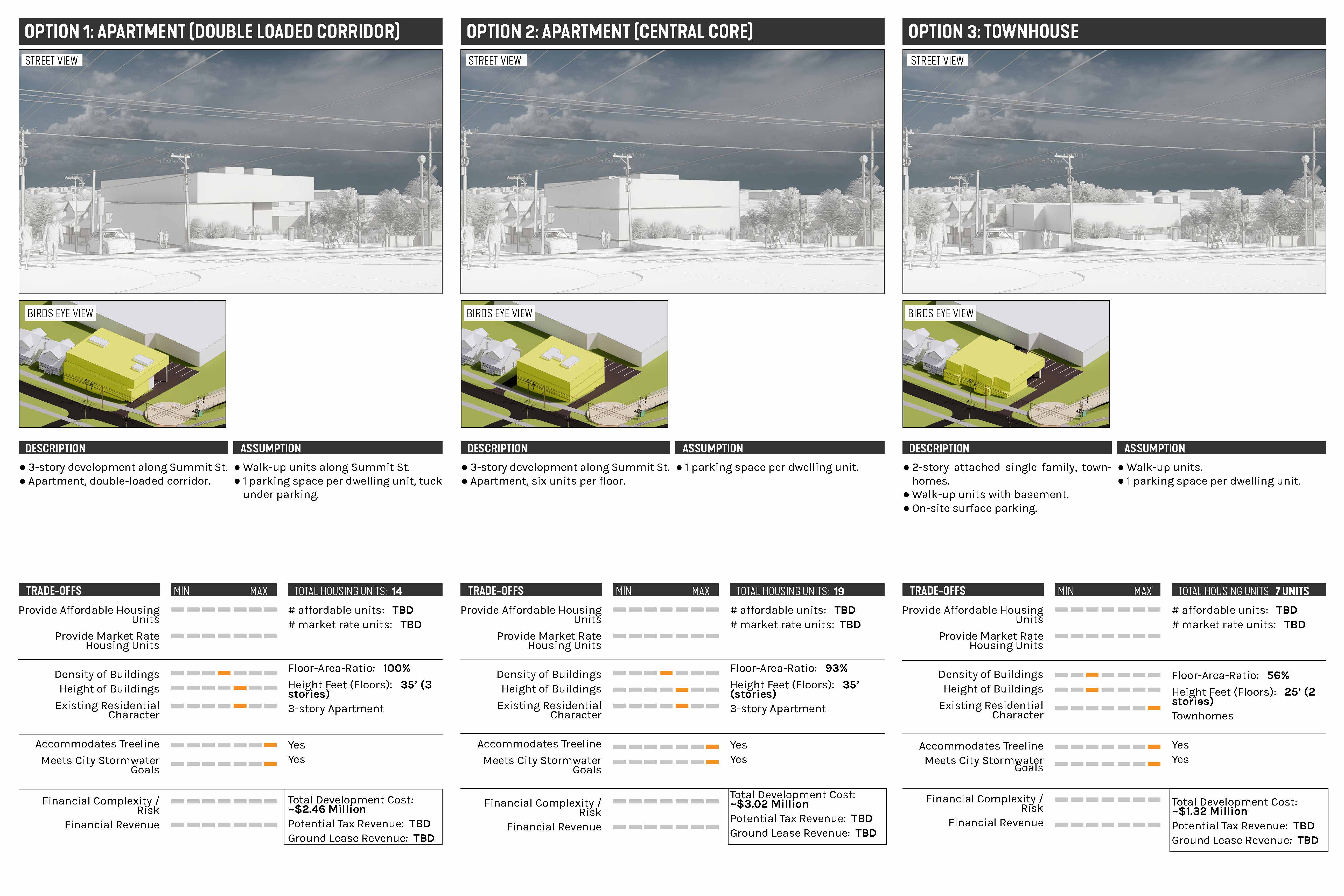 OPTION 1: APARTMENT (DOUBLE LOADED CORRIDOR)

STREET VIEW

BIRDS EYE VIEW

DESCRIPTION

• 3-story development along Summit St.
• Apartment, double-loaded corridor.

ASSUMPTION

• Walk-up units along Summit St.
• 1 parking space per dwelling unit, tuck under parking.

TRADE-OFFS

MIN MAX

TOTAL HOUSING UNITS: 14

Provide Affordable Housing Units

Provide Market Rate Housing Units

# affordable units: TBD
# market rate units: TBD

Density of Buildings
Height of Buildings
Existing Residential Character

Floor-Area-Ratio: 100%
Height Feet (Floors): 35' (3 stories)
3-story Apartment

Accommodates Treeline
Meets City Stormwater Goals

Yes
Yes

Financial Complexity / Risk
Financial Revenue

Total Development Cost: ~$2.46 Million
Potential Tax Revenue: TBD
Ground Lease Revenue: TBD

OPTION 2: APARTMENT (CENTRAL CORE)

STREET VIEW

BIRDS EYE VIEW

DESCRIPTION

• 3-story development along Summit St.
• Apartment, six units per floor.

ASSUMPTION

• 1 parking space per dwelling unit.

TRADE-OFFS

MIN MAX

TOTAL HOUSING UNITS: 19

Provide Affordable Housing Units

Provide Market Rate Housing Units

# affordable units: TBD
# market rate units: TBD

Density of Buildings
Height of Buildings
Existing Residential Character

Floor-Area-Ratio: 93%
Height Feet (Floors): 35' (stories)
3-story Apartment

Accommodates Treeline
Meets City Stormwater Goals

Yes
Yes

Financial Complexity / Risk
Financial Revenue

Total Development Cost: ~$3.02 Million
Potential Tax Revenue: TBD
Ground Lease Revenue: TBD

OPTION 3: TOWNHOUSE

STREET VIEW

BIRDS EYE VIEW

DESCRIPTION

• 2-story attached single family, townhomes.
• Walk-up units with basement.
• On-site surface parking.

ASSUMPTION

• Walk-up units.
• 1 parking space per dwelling unit.

TRADE-OFFS

MIN MAX

TOTAL HOUSING UNITS: 7 UNITS

Provide Affordable Housing Units

Provide Market Rate Housing Units

# affordable units: TBD
# market rate units: TBD

Density of Buildings
Height of Buildings
Existing Residential Character

Floor-Area-Ratio: 56%
Height Feet (Floors): 25' (2 stories)
Townhomes

Accommodates Treeline
Meets City Stormwater Goals

Yes
Yes

Financial Complexity / Risk
Financial Revenue

Total Development Cost: ~$1.32 Million
Potential Tax Revenue: TBD
Ground Lease Revenue: TBD